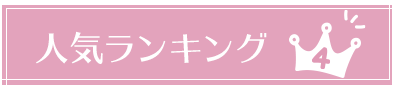 人気ランキング 4